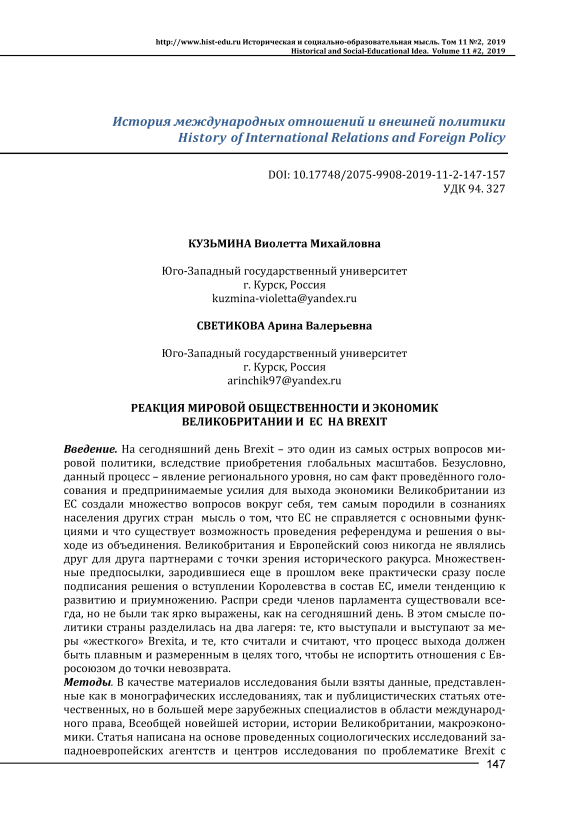 http://www.hist-edu.ru Историческая и социально-образовательная мысль. Том 11 №2, 2019
Historical and Social-Educational Idea. Volume 11 #2, 2019

История международных отношений и внешней политики
History of International Relations and Foreign Policy

DOI: 10.17748/2075-9908-2019-11-2-147-157
УДК 94. 327

КУЗЬМИНА Виолетта Михайловна

Юго-Западный государственный университет
г. Курск, Россия
kuzmina-violetta@yandex.ru

СВЕТИКОВА Арина Валерьевна

Юго-Западный государственный университет
г. Курск, Россия
arinchik97@yandex.ru

РЕАКЦИЯ МИРОВОЙ ОБЩЕСТВЕННОСТИ И ЭКОНОМИК ВЕЛИКОБРИТАНИИ И ЕС НА BREXIT

Введение. На сегодняшний день Brexit – это один из самых острых вопросов мировой политики, вследствие приобретения глобальных масштабов. Безусловно, данный процесс – явление регионального уровня, но сам факт проведённого голосования и предпринимаемые усилия для выхода экономики Великобритании из ЕС создали множество вопросов вокруг себя, тем самым породили в сознаниях населения других стран мысль о том, что ЕС не справляется с основными функциями и что существует возможность проведения референдума и решения о выходе из объединения. Великобритания и Европейский союз никогда не являлись друг для друга партнерами с точки зрения исторического ракурса. Множественные предпосылки, зародившиеся еще в прошлом веке практически сразу после подписания решения о вступлении Королевства в состав ЕС, имели тенденцию к развитию и приумножению. Распри среди членов парламента существовали всегда, но не были так ярко выражены, как на сегодняшний день. В этом смысле политики страны разделилась на два лагеря: те, кто выступали и выступают за меры «жесткого» Brexita, и те, кто считали и считают, что процесс выхода должен быть плавным и размеренным в целях того, чтобы не испортить отношения с Евросоюзом до точки невозврата.
Методы. В качестве материалов исследования были взяты данные, представленные как в монографических исследованиях, так и публицистических статьях отечественных, но в большей мере зарубежных специалистов в области международного права, Всеобщей новейшей истории, истории Великобритании, макроэкономики. Статья написана на основе проведенных социологических исследований западноевропейских агентств и центров исследования по проблематике Brexit с

147